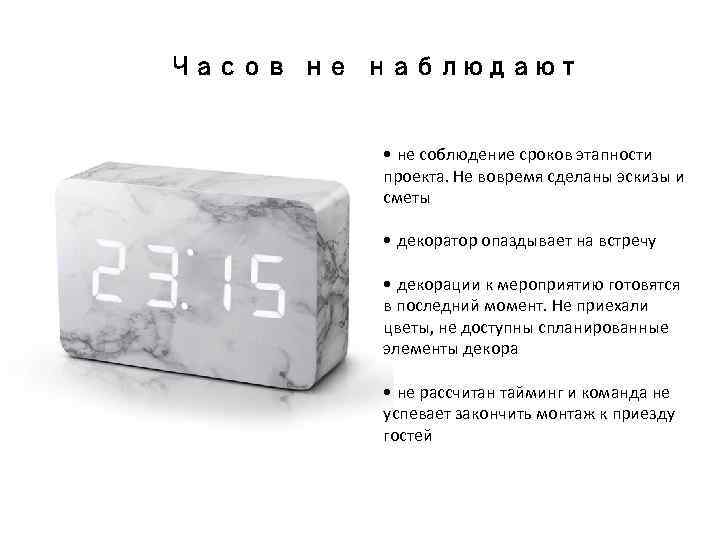 Часов не наблюдают

23:15

• не соблюдение сроков этапности проекта. Не вовремя сделаны эскизы и сметы

• декоратор опаздывает на встречу

• декорации к мероприятию готовятся в последний момент. Не приехали цветы, не доступны спланированные элементы декора

• не рассчитан тайминг и команда не успевает закончить монтаж к приезду гостей